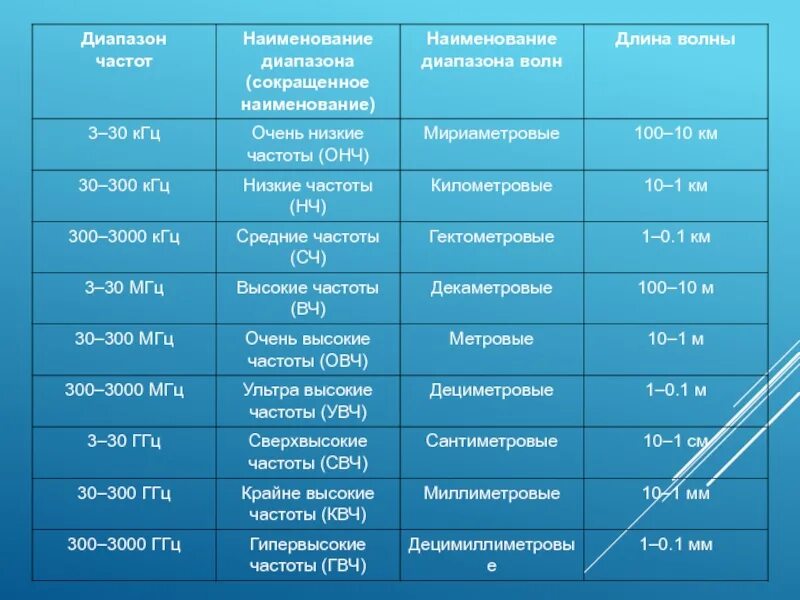 | Диапазон частот | Наименование диапазона (сокращенное наименование) | Наименование диапазона волн | Длина волны |
|---|---|---|---|
| 3–30 кГц | Очень низкие частоты (ОНЧ) | Мириаметровые | 100–10 км |
| 30–300 кГц | Низкие частоты (НЧ) | Километровые | 10–1 км |
| 300–3000 кГц | Средние частоты (СЧ) | Гектометровые | 1–0.1 км |
| 3–30 МГц | Высокие частоты (ВЧ) | Декаметровые | 100–10 м |
| 30–300 МГц | Очень высокие частоты (ОВЧ) | Метровые | 10–1 м |
| 300–3000 МГц | Ультра высокие частоты (УВЧ) | Дециметровые | 1–0.1 м |
| 3–30 ГГц | Сверхвысокие частоты (СВЧ) | Сантиметровые | 10–1 см |
| 30–300 ГГц | Крайне высокие частоты (КВЧ) | Миллиметровые | 10–1 мм |
| 300–3000 ГГц | Гипервысокие частоты (ГВЧ) | Децимиллиметровые | 1–0.1 мм |